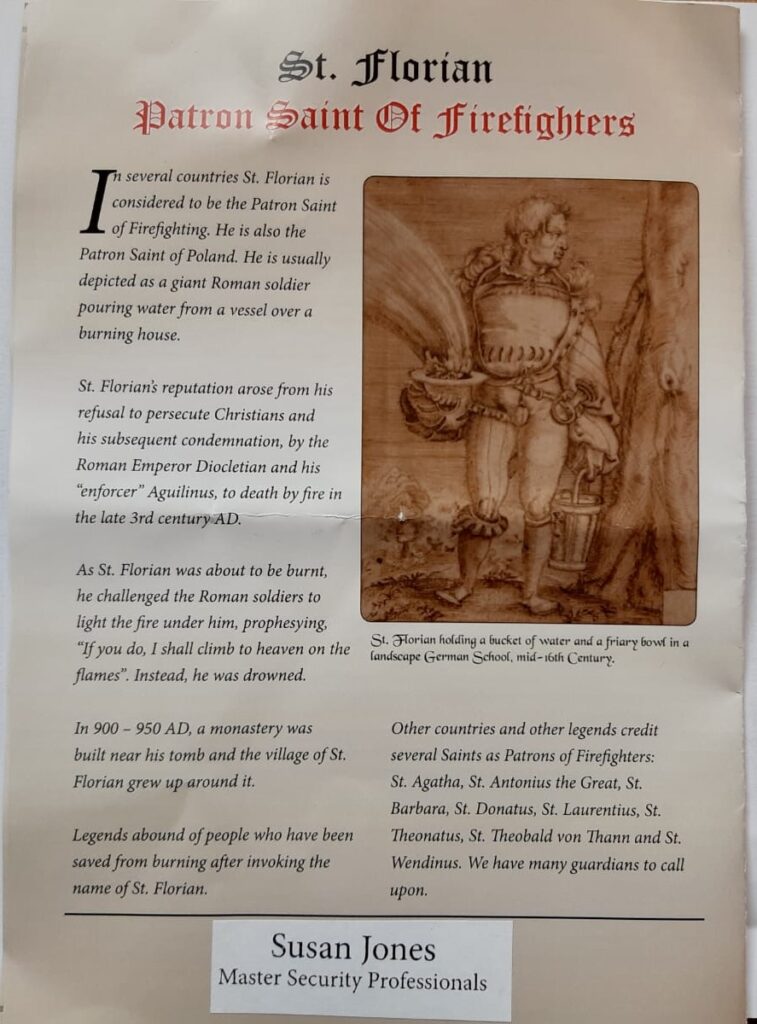 St. Florian
Patron Saint Of Firefighters

In several countries St. Florian is considered to be the Patron Saint of Firefighting. He is also the Patron Saint of Poland. He is usually depicted as a giant Roman soldier pouring water from a vessel over a burning house.

St. Florian's reputation arose from his refusal to persecute Christians and his subsequent condemnation, by the Roman Emperor Diocletian and his "enforcer" Aguilinus, to death by fire in the late 3rd century AD.

As St. Florian was about to be burnt, he challenged the Roman soldiers to light the fire under him, prophesying, "If you do, I shall climb to heaven on the flames". Instead, he was drowned.

St. Florian holding a bucket of water and a friary bowl in a landscape German School, mid-16th Century.

In 900 – 950 AD, a monastery was built near his tomb and the village of St. Florian grew up around it.

Legends abound of people who have been saved from burning after invoking the name of St. Florian.

Other countries and other legends credit several Saints as Patrons of Firefighters: St. Agatha, St. Antonius the Great, St. Barbara, St. Donatus, St. Laurentius, St. Theonatus, St. Theobald von Thann and St. Wendinus. We have many guardians to call upon.

Susan Jones
Master Security Professionals